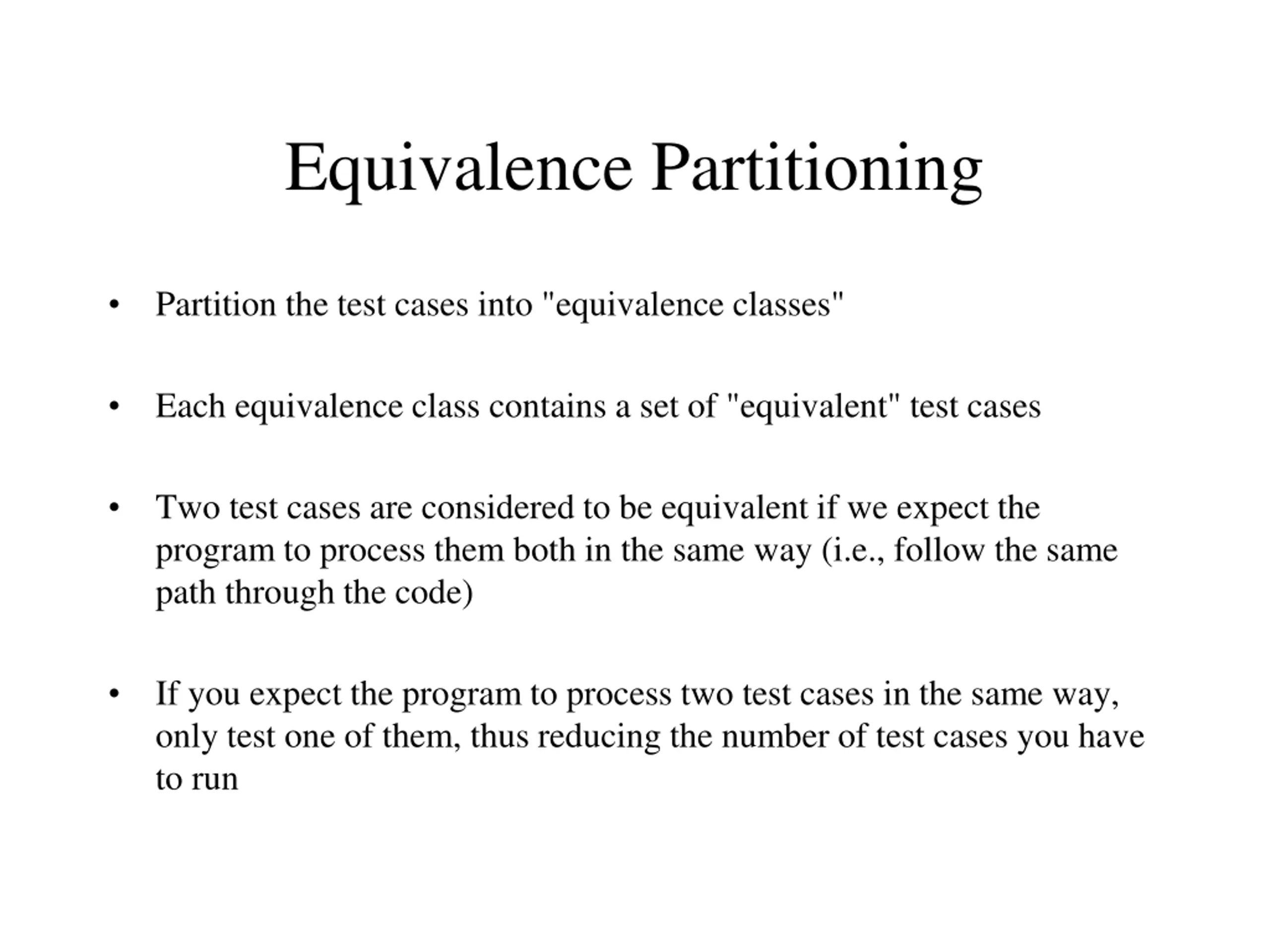 Equivalence Partitioning

• Partition the test cases into "equivalence classes"

• Each equivalence class contains a set of "equivalent" test cases

• Two test cases are considered to be equivalent if we expect the program to process them both in the same way (i.e., follow the same path through the code)

• If you expect the program to process two test cases in the same way, only test one of them, thus reducing the number of test cases you have to run